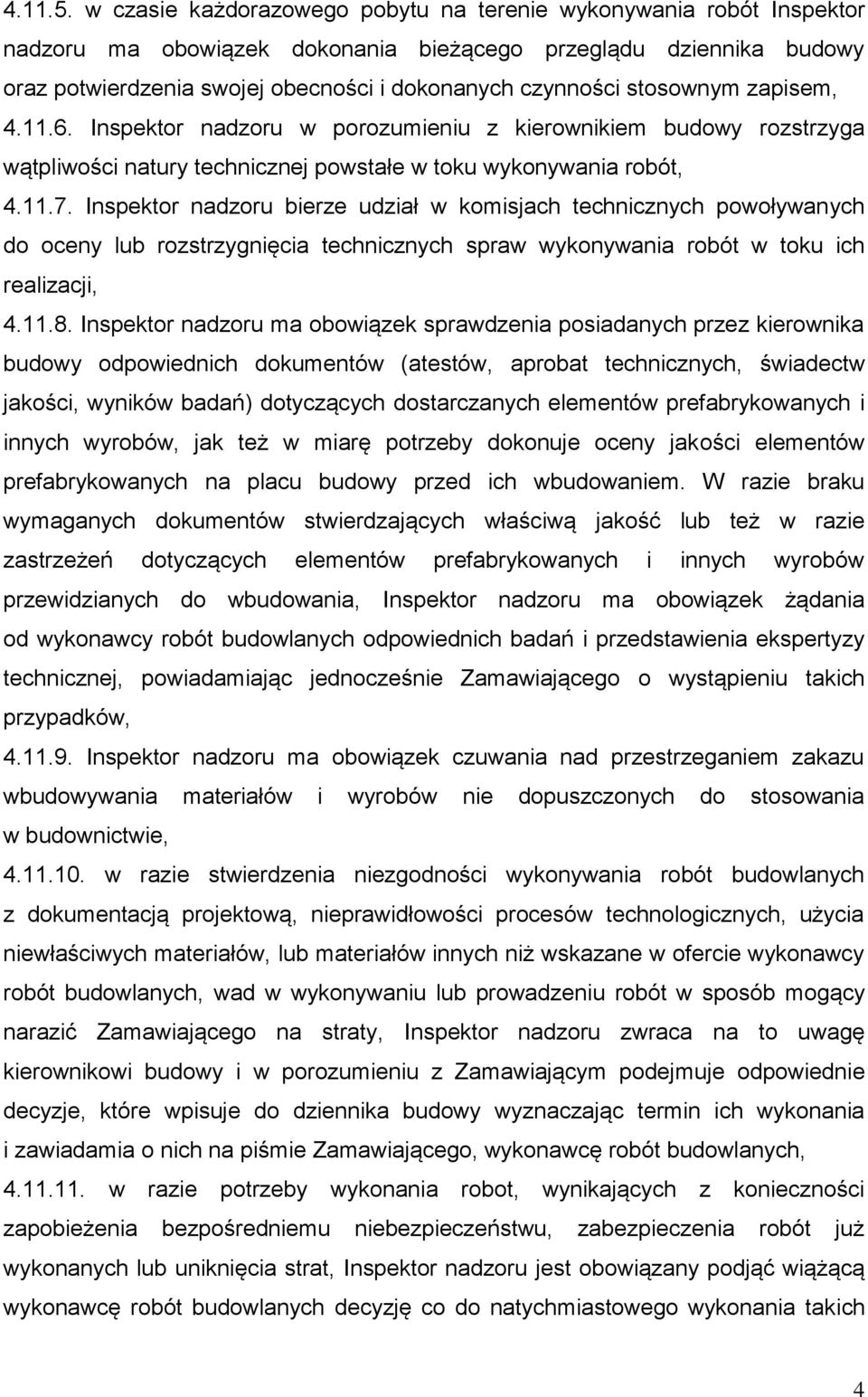 4.11.5. w czasie każdorazowego pobytu na terenie wykonywania robót Inspektor nadzoru ma obowiązek dokonania bieżącego przeglądu dziennika budowy oraz potwierdzenia swojej obecności i dokonanych czynności stosownym zapisem,

4.11.6. Inspektor nadzoru w porozumieniu z kierownikiem budowy rozstrzyga wątpliwości natury technicznej powstałe w toku wykonywania robót,

4.11.7. Inspektor nadzoru bierze udział w komisjach technicznych powoływanych do oceny lub rozstrzygnięcia technicznych spraw wykonywania robót w toku ich realizacji,

4.11.8. Inspektor nadzoru ma obowiązek sprawdzenia posiadanych przez kierownika budowy odpowiednich dokumentów (atestów, aprobat technicznych, świadectw jakości, wyników badań) dotyczących dostarczanych elementów prefabrykowanych i innych wyrobów, jak też w miarę potrzeby dokonuje oceny jakości elementów prefabrykowanych na placu budowy przed ich wbudowaniem. W razie braku wymaganych dokumentów stwierdzających właściwą jakość lub też w razie zastrzeżeń dotyczących elementów prefabrykowanych i innych wyrobów przewidzianych do wbudowania, Inspektor nadzoru ma obowiązek żądania od wykonawcy robót budowlanych odpowiednich badań i przedstawienia ekspertyzy technicznej, powiadamiając jednocześnie Zamawiającego o wystąpieniu takich przypadków,

4.11.9. Inspektor nadzoru ma obowiązek czuwania nad przestrzeganiem zakazu wbudowywania materiałów i wyrobów nie dopuszczonych do stosowania w budownictwie,

4.11.10. w razie stwierdzenia niezgodności wykonywania robót budowlanych z dokumentacją projektową, nieprawidłowości procesów technologicznych, użycia niewłaściwych materiałów, lub materiałów innych niż wskazane w ofercie wykonawcy robót budowlanych, wad w wykonywaniu lub prowadzeniu robót w sposób mogący narazić Zamawiającego na straty, Inspektor nadzoru zwraca na to uwagę kierownikowi budowy i w porozumieniu z Zamawiającym podejmuje odpowiednie decyzje, które wpisuje do dziennika budowy wyznaczając termin ich wykonania i zawiadamia o nich na piśmie Zamawiającego, wykonawcę robót budowlanych,

4.11.11. w razie potrzeby wykonania robot, wynikających z konieczności zapobieżenia bezpośredniemu niebezpieczeństwu, zabezpieczenia robót już wykonanych lub uniknięcia strat, Inspektor nadzoru jest obowiązany podjąć wiążącą wykonawcę robót budowlanych decyzję co do natychmiastowego wykonania takich

4